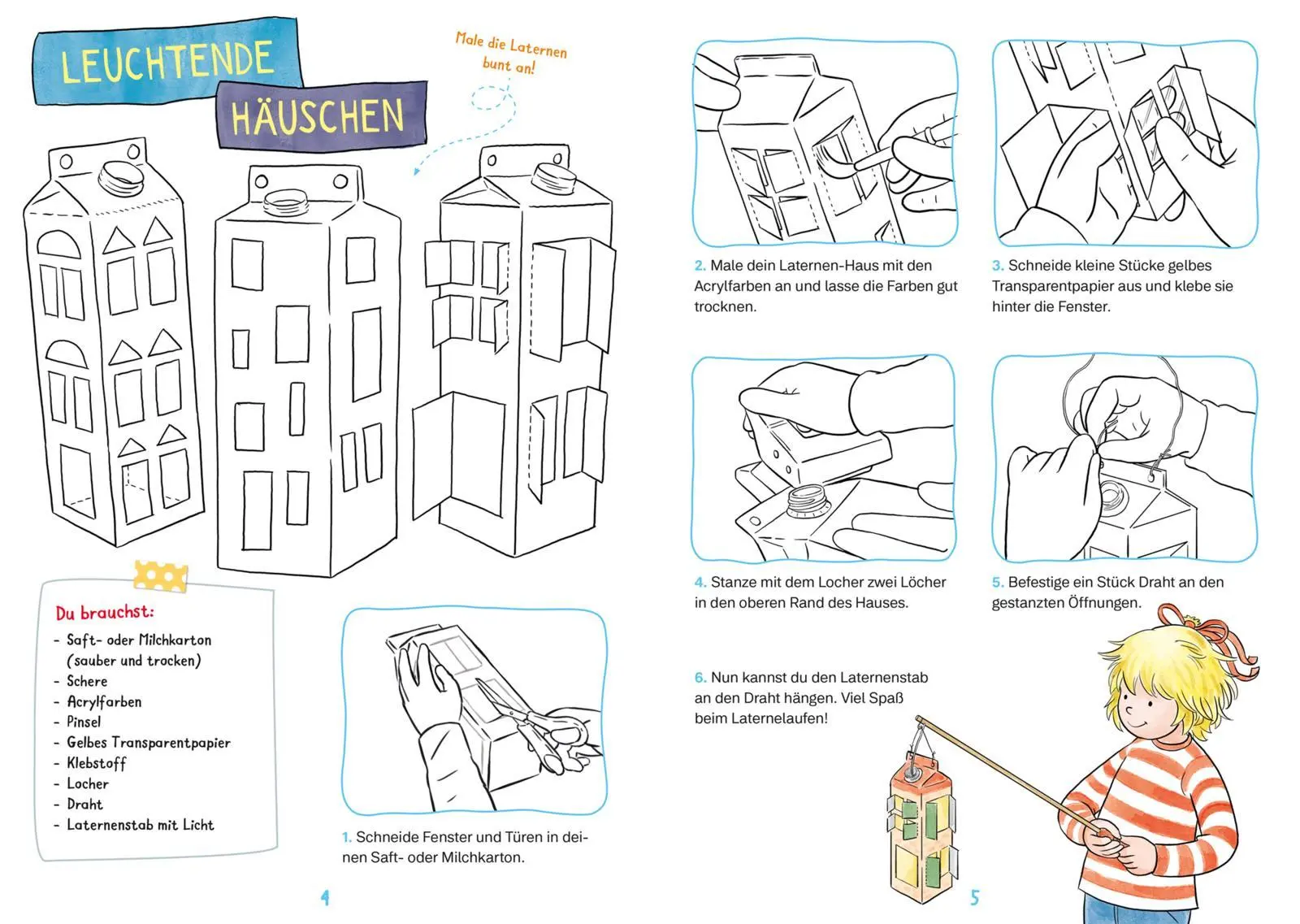 LEUCHTENDE HÄUSCHEN

Male die Laternen bunt an!

Du brauchst:
- Saft- oder Milchkarton (sauber und trocken)
- Schere
- Acrylfarben
- Pinsel
- Gelbes Transparentpapier
- Klebstoff
- Locher
- Draht
- Laternenstab mit Licht

1. Schneide Fenster und Türen in deinen Saft- oder Milchkarton.

4

2. Male dein Laternen-Haus mit den Acrylfarben an und lasse die Farben gut trocknen.

3. Schneide kleine Stücke gelbes Transparentpapier aus und klebe sie hinter die Fenster.

4. Stanze mit dem Locher zwei Löcher in den oberen Rand des Hauses.

5. Befestige ein Stück Draht an den gestanzten Öffnungen.

6. Nun kannst du den Laternenstab an den Draht hängen. Viel Spaß beim Laternelaufen!

5